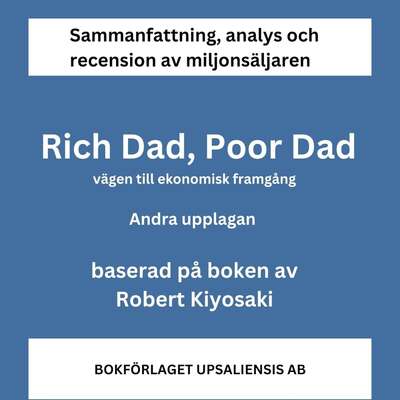 Sammanfattning, analys och recension av miljonsäljaren

Rich Dad, Poor Dad
vägen till ekonomisk framgång

Andra upplagan

baserad på boken av
Robert Kiyosaki

BOKFÖRLAGET UPSALIENSIS AB